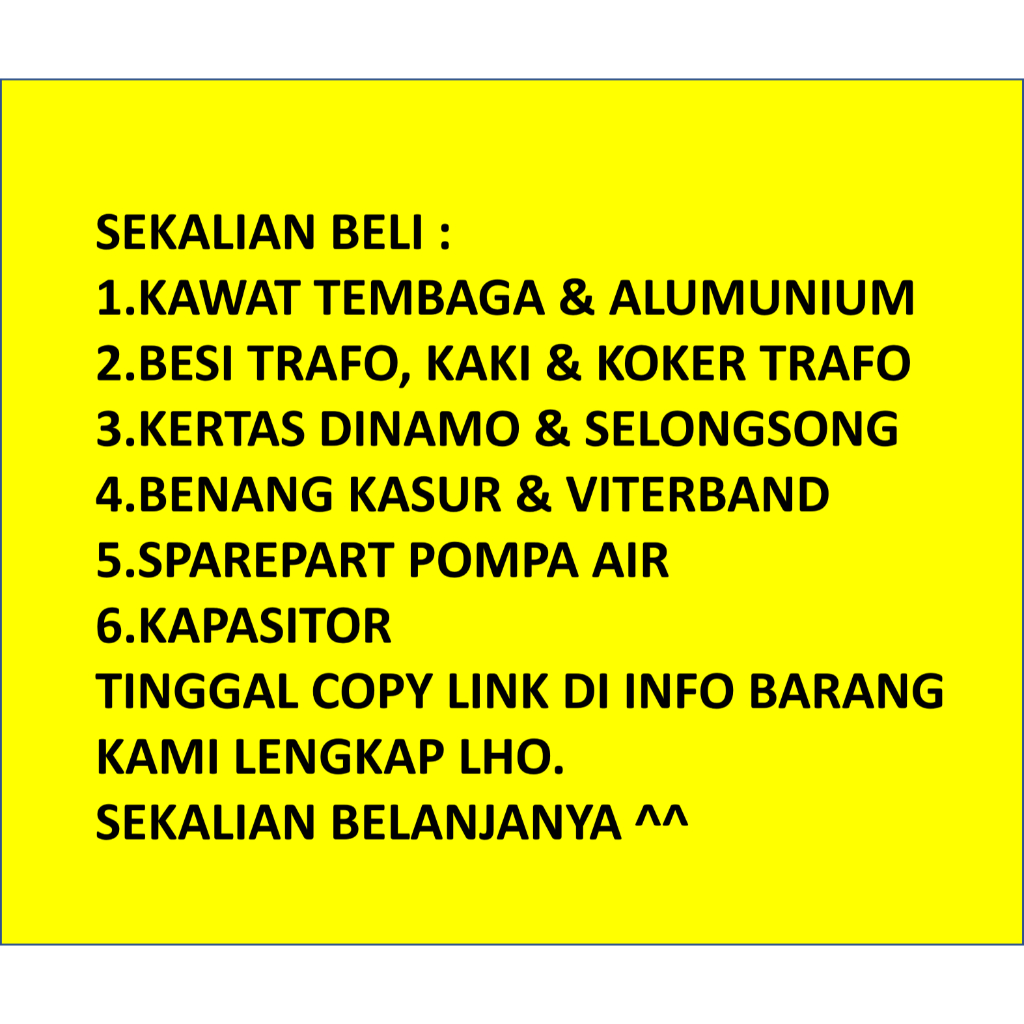 SEKALIAN BELI :
1.KAWAT TEMBAGA & ALUMUNIUM
2.BESI TRAFO, KAKI & KOKER TRAFO
3.KERTAS DINAMO & SELONGSONG
4.BENANG KASUR & VITERBAND
5.SPAREPART POMPA AIR
6.KAPASITOR
TINGGAL COPY LINK DI INFO BARANG
KAMI LENGKAP LHO.
SEKALIAN BELANJANYA ^^